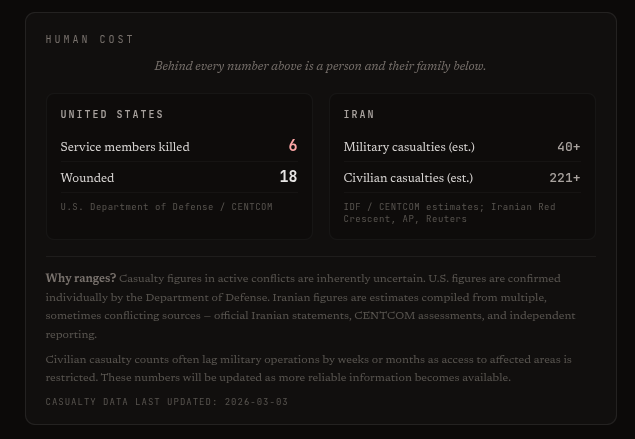 HUMAN COST

Behind every number above is a person and their family below.

UNITED STATES

Service members killed 6

Wounded 18

U.S. Department of Defense / CENTCOM

IRAN

Military casualties (est.) 40+

Civilian casualties (est.) 221+

IDF / CENTCOM estimates; Iranian Red Crescent, AP, Reuters

Why ranges? Casualty figures in active conflicts are inherently uncertain. U.S. figures are confirmed individually by the Department of Defense. Iranian figures are estimates compiled from multiple, sometimes conflicting sources — official Iranian statements, CENTCOM assessments, and independent reporting.

Civilian casualty counts often lag military operations by weeks or months as access to affected areas is restricted. These numbers will be updated as more reliable information becomes available.

CASUALTY DATA LAST UPDATED: 2026-03-03